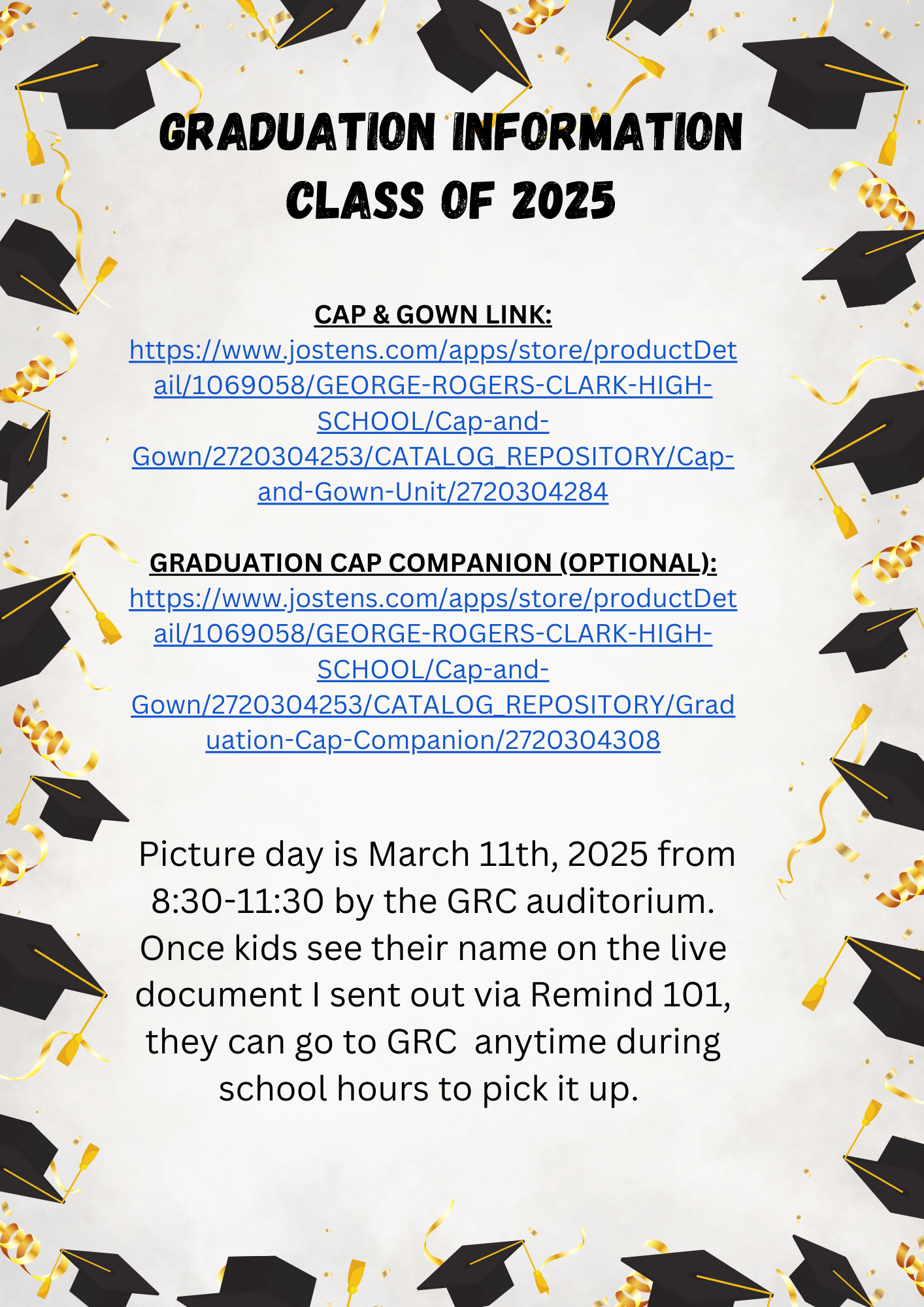 GRADUATION INFORMATION
CLASS OF 2025

CAP & GOWN LINK:
https://www.jostens.com/apps/store/productDetail/1069058/GEORGE-ROGERS-CLARK-HIGH-SCHOOL/Cap-and-Gown/2720304253/CATALOG_REPOSITORY/Cap-and-Gown-Unit/2720304284

GRADUATION CAP COMPANION (OPTIONAL):
https://www.jostens.com/apps/store/productDetail/1069058/GEORGE-ROGERS-CLARK-HIGH-SCHOOL/Cap-and-Gown/2720304253/CATALOG_REPOSITORY/Graduation-Cap-Companion/2720304308

Picture day is March 11th, 2025 from 8:30-11:30 by the GRC auditorium. Once kids see their name on the live document I sent out via Remind 101, they can go to GRC anytime during school hours to pick it up.